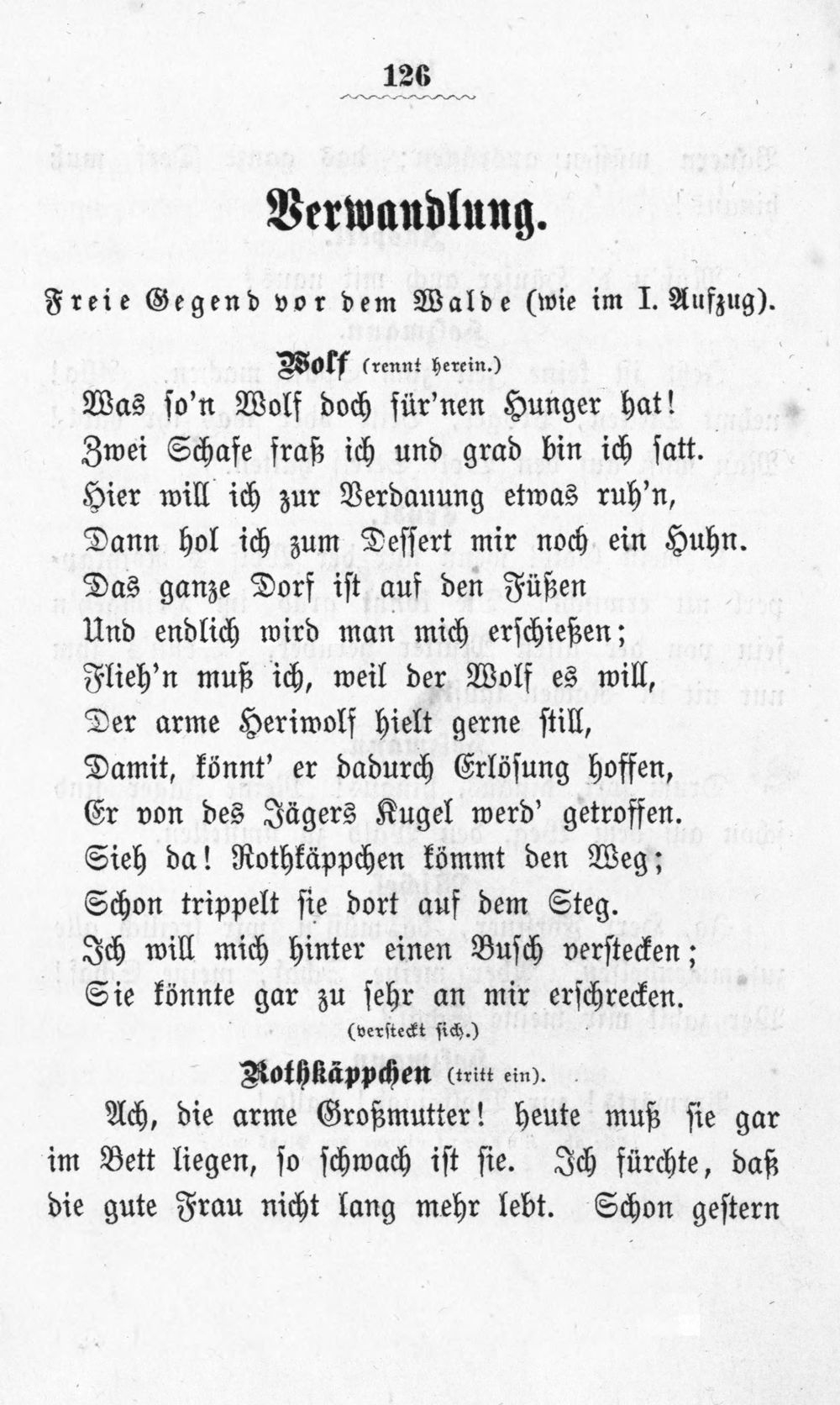 126

Verwandlung.

Freie Gegend vor dem Walde (wie im I. Aufzug).

Wolf (rennt herein.)

Was so'n Wolf doch für'nen Hunger hat!
Zwei Schafe fraß ich und grad bin ich satt.
Hier will ich zur Verdauung etwas ruh'n,
Dann hol ich zum Dessert mir noch ein Huhn.
Das ganze Dorf ist auf den Füßen
Und endlich wird man mich erschießen;
Flieh'n muß ich, weil der Wolf es will,
Der arme Heriwolf hielt gerne still,
Damit, könnt' er dadurch Erlösung hoffen,
Er von des Jägers Kugel werd' getroffen.
Sieh da! Rothkäppchen kömmt den Weg;
Schon trippelt sie dort auf dem Steg.
Ich will mich hinter einen Busch verstecken;
Sie könnte gar zu sehr an mir erschrecken.
(versteckt sich.)

Rothkäppchen (tritt ein).

Ach, die arme Großmutter! heute muß sie gar im Bett liegen, so schwach ist sie. Ich fürchte, daß die gute Frau nicht lang mehr lebt. Schon gestern